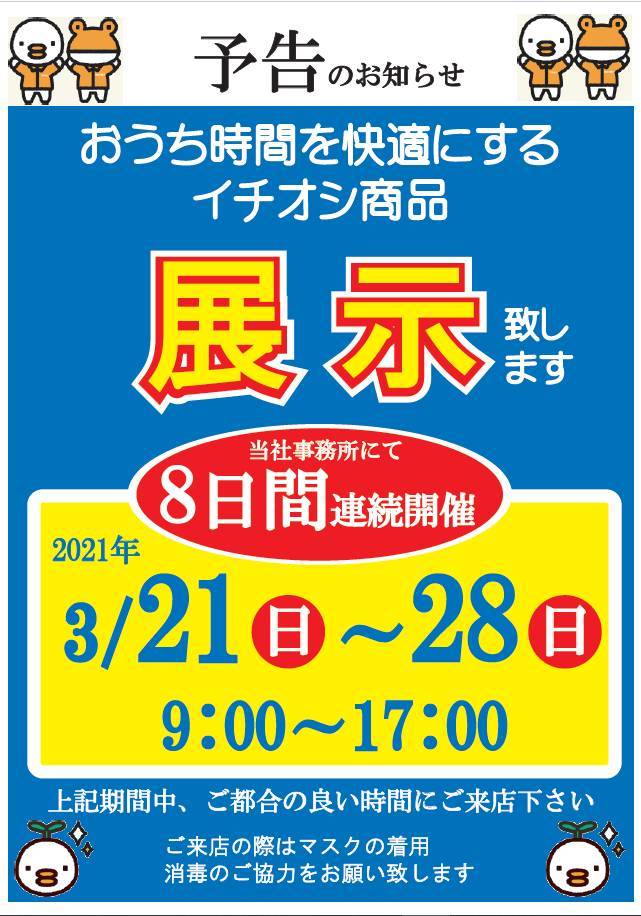 予告のお知らせ

おうち時間を快適にする
イチオシ商品

展示 致します

当社事務所にて
8日間連続開催

2021年
3/21日～28日
9:00～17:00

上記期間中、ご都合の良い時間にご来店下さい

ご来店の際はマスクの着用
消毒のご協力をお願い致します